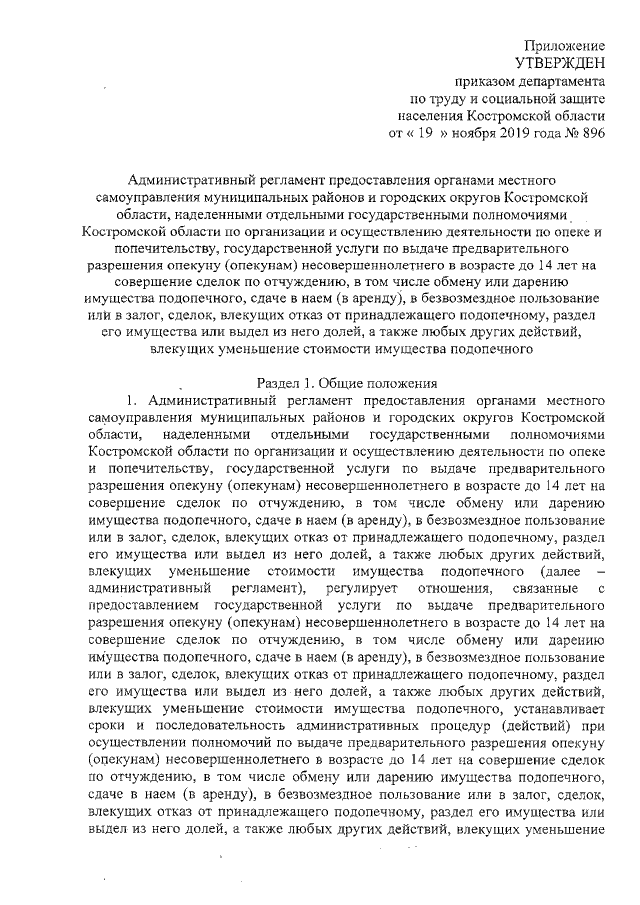 Приложение
УТВЕРЖДЕН
приказом департамента
по труду и социальной защите
населения Костромской области
от « 19 » ноября 2019 года № 896

Административный регламент предоставления органами местного самоуправления муниципальных районов и городских округов Костромской области, наделенными отдельными государственными полномочиями Костромской области по организации и осуществлению деятельности по опеке и попечительству, государственной услуги по выдаче предварительного разрешения опекуну (опекунам) несовершеннолетнего в возрасте до 14 лет на совершение сделок по отчуждению, в том числе обмену или дарению имущества подопечного, сдаче в наем (в аренду), в безвозмездное пользование или в залог, сделок, влекущих отказ от принадлежащего подопечному, раздел его имущества или выдел из него долей, а также любых других действий, влекущих уменьшение стоимости имущества подопечного

Раздел 1. Общие положения

1. Административный регламент предоставления органами местного самоуправления муниципальных районов и городских округов Костромской области, наделенными отдельными государственными полномочиями Костромской области по организации и осуществлению деятельности по опеке и попечительству, государственной услуги по выдаче предварительного разрешения опекуну (опекунам) несовершеннолетнего в возрасте до 14 лет на совершение сделок по отчуждению, в том числе обмену или дарению имущества подопечного, сдаче в наем (в аренду), в безвозмездное пользование или в залог, сделок, влекущих отказ от принадлежащего подопечному, раздел его имущества или выдел из него долей, а также любых других действий, влекущих уменьшение стоимости имущества подопечного (далее – административный регламент), регулирует отношения, связанные с предоставлением государственной услуги по выдаче предварительного разрешения опекуну (опекунам) несовершеннолетнего в возрасте до 14 лет на совершение сделок по отчуждению, в том числе обмену или дарению имущества подопечного, сдаче в наем (в аренду), в безвозмездное пользование или в залог, сделок, влекущих отказ от принадлежащего подопечному, раздел его имущества или выдел из него долей, а также любых других действий, влекущих уменьшение стоимости имущества подопечного, устанавливает сроки и последовательность административных процедур (действий) при осуществлении полномочий по выдаче предварительного разрешения опекуну (опекунам) несовершеннолетнего в возрасте до 14 лет на совершение сделок по отчуждению, в том числе обмену или дарению имущества подопечного, сдаче в наем (в аренду), в безвозмездное пользование или в залог, сделок, влекущих отказ от принадлежащего подопечному, раздел его имущества или выдел из него долей, а также любых других действий, влекущих уменьшение